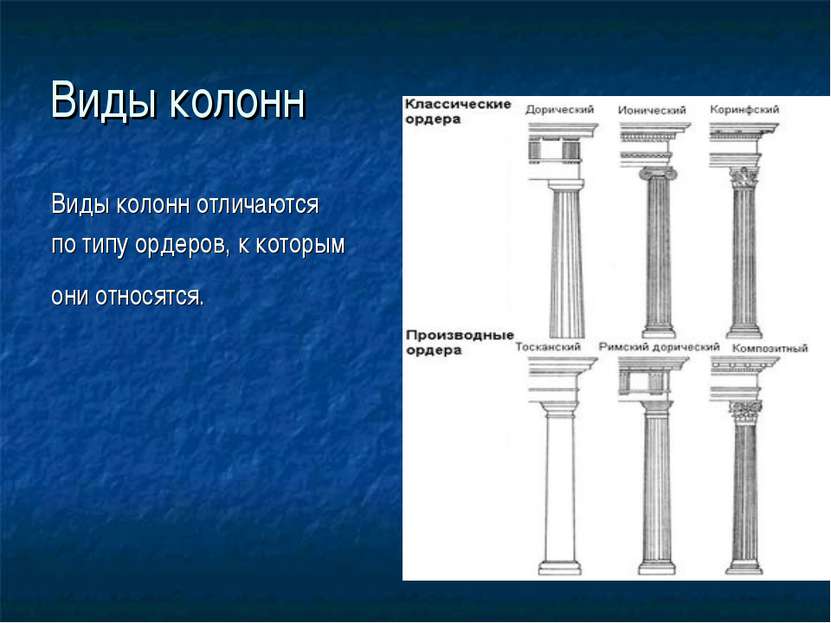 Виды колонн

Виды колонн отличаются по типу ордеров, к которым они относятся.

Классические ордера

Дорический

Ионический

Коринфский

Производные ордера

Тосканский

Римский дорический

Композитный